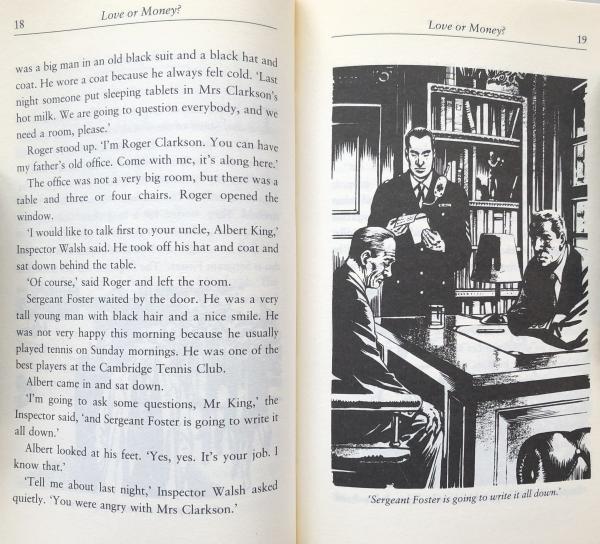 18 Love or Money?

was a big man in an old black suit and a black hat and coat. He wore a coat because he always felt cold. 'Last night someone put sleeping tablets in Mrs Clarkson's hot milk. We are going to question everybody, and we need a room, please.'

Roger stood up. 'I'm Roger Clarkson. You can have my father's old office. Come with me, it's along here.'

The office was not a very big room, but there was a table and three or four chairs. Roger opened the window.

'I would like to talk first to your uncle, Albert King,' Inspector Walsh said. He took off his hat and coat and sat down behind the table.

'Of course,' said Roger and left the room.

Sergeant Foster waited by the door. He was a very tall young man with black hair and a nice smile. He was not very happy this morning because he usually played tennis on Sunday mornings. He was one of the best players at the Cambridge Tennis Club.

Albert came in and sat down.

'I'm going to ask some questions, Mr King,' the Inspector said, 'and Sergeant Foster is going to write it all down.'

Albert looked at his feet. 'Yes, yes. It's your job. I know that.'

'Tell me about last night,' Inspector Walsh asked quietly. 'You were angry with Mrs Clarkson.'

Love or Money? 19

'Sergeant Foster is going to write it all down.'